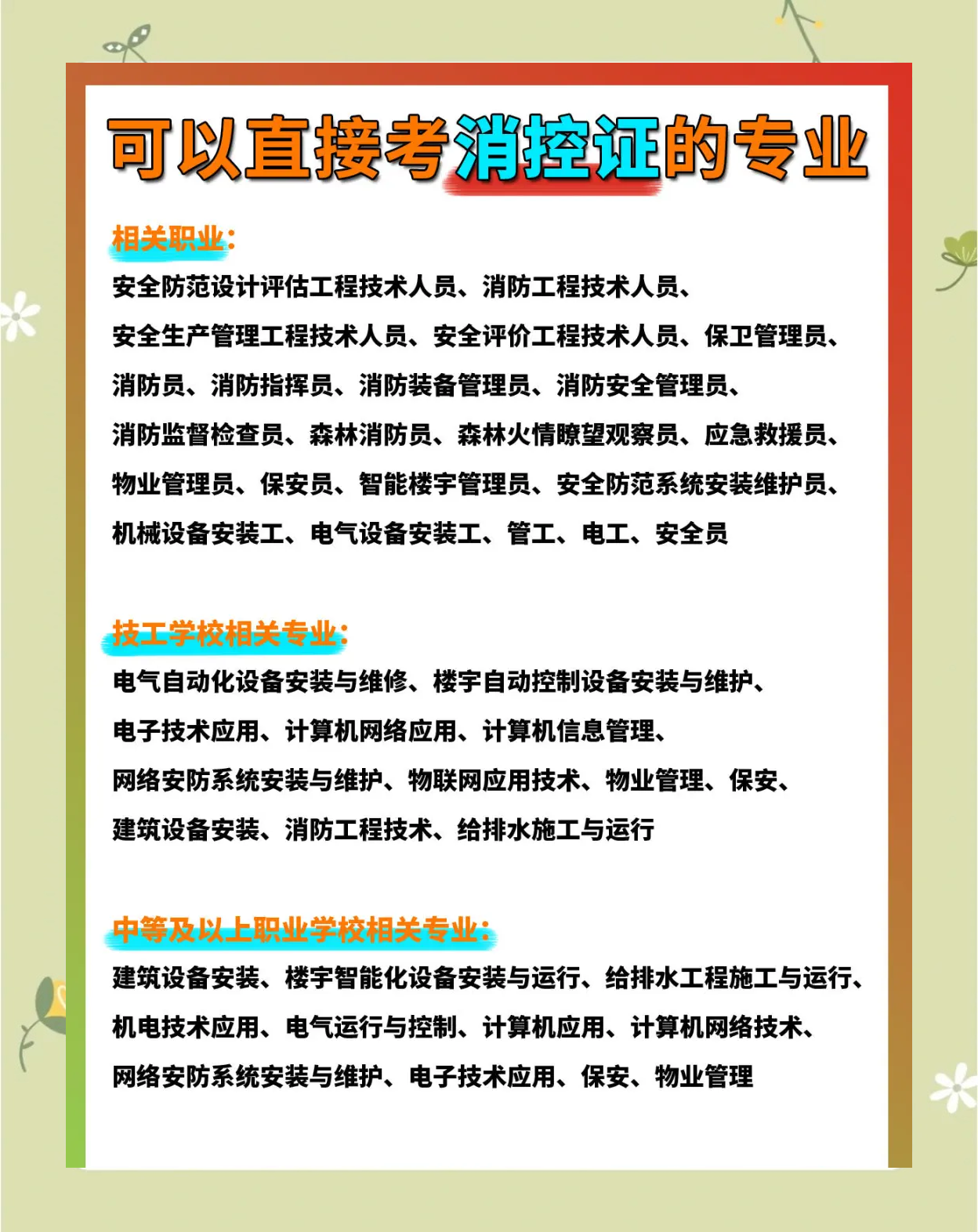 可以直接考消控证的专业

相关职业:

安全防范设计评估工程技术人员、消防工程技术人员、安全生产管理工程技术人员、安全评价工程技术人员、保卫管理员、消防员、消防指挥员、消防装备管理员、消防安全管理员、消防监督检查员、森林消防员、森林火情瞭望观察员、应急救援员、物业管理员、保安员、智能楼宇管理员、安全防范系统安装维护员、机械设备安装工、电气设备安装工、管工、电工、安全员

技工学校相关专业:

电气自动化设备安装与维修、楼宇自动控制设备安装与维护、电子技术应用、计算机网络应用、计算机信息管理、网络安防系统安装与维护、物联网应用技术、物业管理、保安、建筑设备安装、消防工程技术、给排水施工与运行

中等及以上职业学校相关专业:

建筑设备安装、楼宇智能化设备安装与运行、给排水工程施工与运行、机电技术应用、电气运行与控制、计算机应用、计算机网络技术、网络安防系统安装与维护、电子技术应用、保安、物业管理